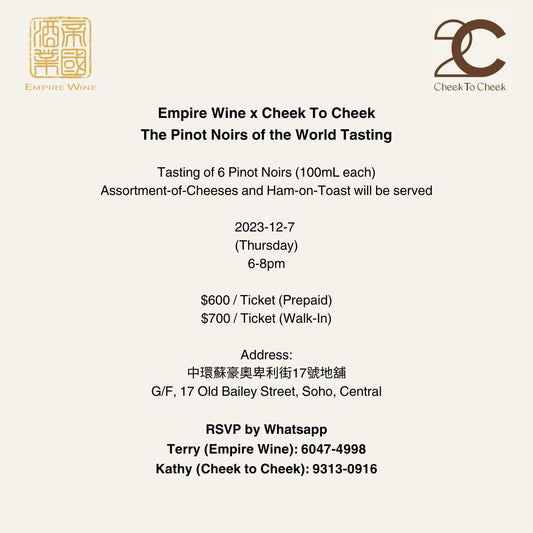 帝國酒業
EMPIRE WINE

2C
Cheek To Cheek

Empire Wine x Cheek To Cheek
The Pinot Noirs of the World Tasting

Tasting of 6 Pinot Noirs (100mL each)
Assortment-of-Cheeses and Ham-on-Toast will be served

2023-12-7
(Thursday)
6-8pm

$600 / Ticket (Prepaid)
$700 / Ticket (Walk-In)

Address:
中環蘇豪奧卑利街17號地舖
G/F, 17 Old Bailey Street, Soho, Central

RSVP by Whatsapp
Terry (Empire Wine): 6047-4998
Kathy (Cheek to Cheek): 9313-0916